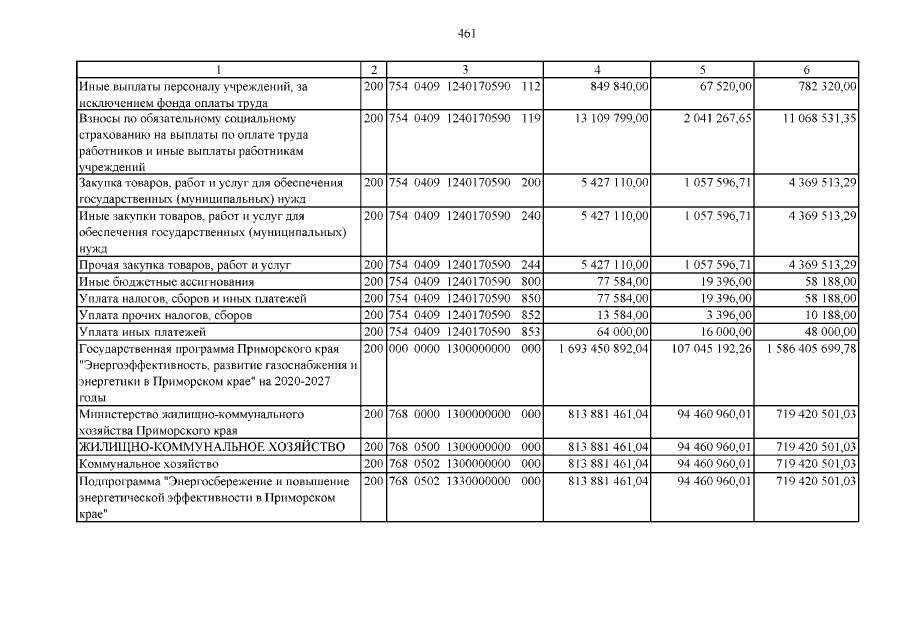 461

| 1 | 2 | 3 | 4 | 5 | 6 |
|---|---|---|---|---|---|
| Иные выплаты персоналу учреждений, за исключением фонда оплаты труда | 200 | 754 0409 1240170590 112 | 849 840,00 | 67 520,00 | 782 320,00 |
| Взносы по обязательному социальному страхованию на выплаты по оплате труда работников и иные выплаты работникам учреждений | 200 | 754 0409 1240170590 119 | 13 109 799,00 | 2 041 267,65 | 11 068 531,35 |
| Закупка товаров, работ и услуг для обеспечения государственных (муниципальных) нужд | 200 | 754 0409 1240170590 200 | 5 427 110,00 | 1 057 596,71 | 4 369 513,29 |
| Иные закупки товаров, работ и услуг для обеспечения государственных (муниципальных) нужд | 200 | 754 0409 1240170590 240 | 5 427 110,00 | 1 057 596,71 | 4 369 513,29 |
| Прочая закупка товаров, работ и услуг | 200 | 754 0409 1240170590 244 | 5 427 110,00 | 1 057 596,71 | 4 369 513,29 |
| Иные бюджетные ассигнования | 200 | 754 0409 1240170590 800 | 77 584,00 | 19 396,00 | 58 188,00 |
| Уплата налогов, сборов и иных платежей | 200 | 754 0409 1240170590 850 | 77 584,00 | 19 396,00 | 58 188,00 |
| Уплата прочих налогов, сборов | 200 | 754 0409 1240170590 852 | 13 584,00 | 3 396,00 | 10 188,00 |
| Уплата иных платежей | 200 | 754 0409 1240170590 853 | 64 000,00 | 16 000,00 | 48 000,00 |
| Государственная программа Приморского края "Энергоэффективность, развитие газоснабжения и энергетики в Приморском крае" на 2020-2027 годы | 200 | 000 0000 1300000000 000 | 1 693 450 892,04 | 107 045 192,26 | 1 586 405 699,78 |
| Министерство жилищно-коммунального хозяйства Приморского края | 200 | 768 0000 1300000000 000 | 813 881 461,04 | 94 460 960,01 | 719 420 501,03 |
| ЖИЛИЩНО-КОММУНАЛЬНОЕ ХОЗЯЙСТВО | 200 | 768 0500 1300000000 000 | 813 881 461,04 | 94 460 960,01 | 719 420 501,03 |
| Коммунальное хозяйство | 200 | 768 0502 1300000000 000 | 813 881 461,04 | 94 460 960,01 | 719 420 501,03 |
| Подпрограмма "Энергосбережение и повышение энергетической эффективности в Приморском крае" | 200 | 768 0502 1330000000 000 | 813 881 461,04 | 94 460 960,01 | 719 420 501,03 |